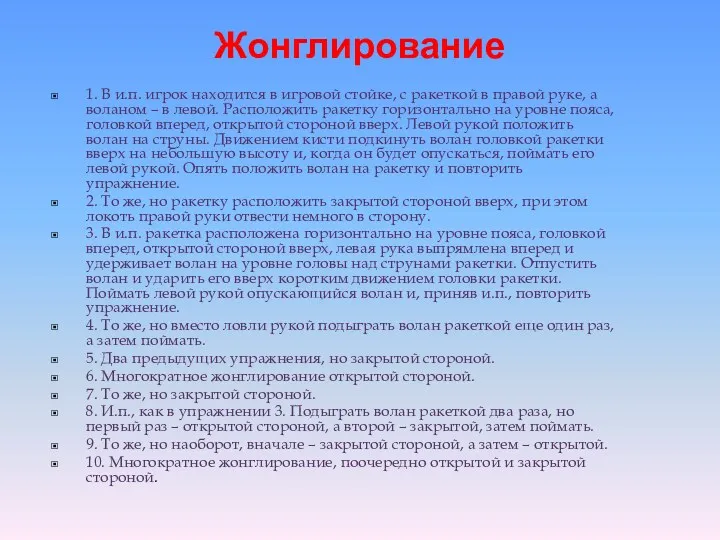 Жонглирование

1. В и.п. игрок находится в игровой стойке, с ракеткой в правой руке, а воланом – в левой. Расположить ракетку горизонтально на уровне пояса, головкой вперед, открытой стороной вверх. Левой рукой положить волан на струны. Движением кисти подкинуть волан головкой ракетки вверх на небольшую высоту и, когда он будет опускаться, поймать его левой рукой. Опять положить волан на ракетку и повторить упражнение.

2. То же, но ракетку расположить закрытой стороной вверх, при этом локоть правой руки отвести немного в сторону.

3. В и.п. ракетка расположена горизонтально на уровне пояса, головкой вперед, открытой стороной вверх, левая рука выпрямлена вперед и удерживает волан на уровне головы над струнами ракетки. Отпустить волан и ударить его вверх коротким движением головки ракетки. Поймать левой рукой опускающийся волан и, приняв и.п., повторить упражнение.

4. То же, но вместо ловли рукой подыграть волан ракеткой еще один раз, а затем поймать.

5. Два предыдущих упражнения, но закрытой стороной.

6. Многократное жонглирование открытой стороной.

7. То же, но закрытой стороной.

8. И.п., как в упражнении 3. Подыграть волан ракеткой два раза, но первый раз – открытой стороной, а второй – закрытой, затем поймать.

9. То же, но наоборот, вначале – закрытой стороной, а затем – открытой.

10. Многократное жонглирование, поочередно открытой и закрытой стороной.